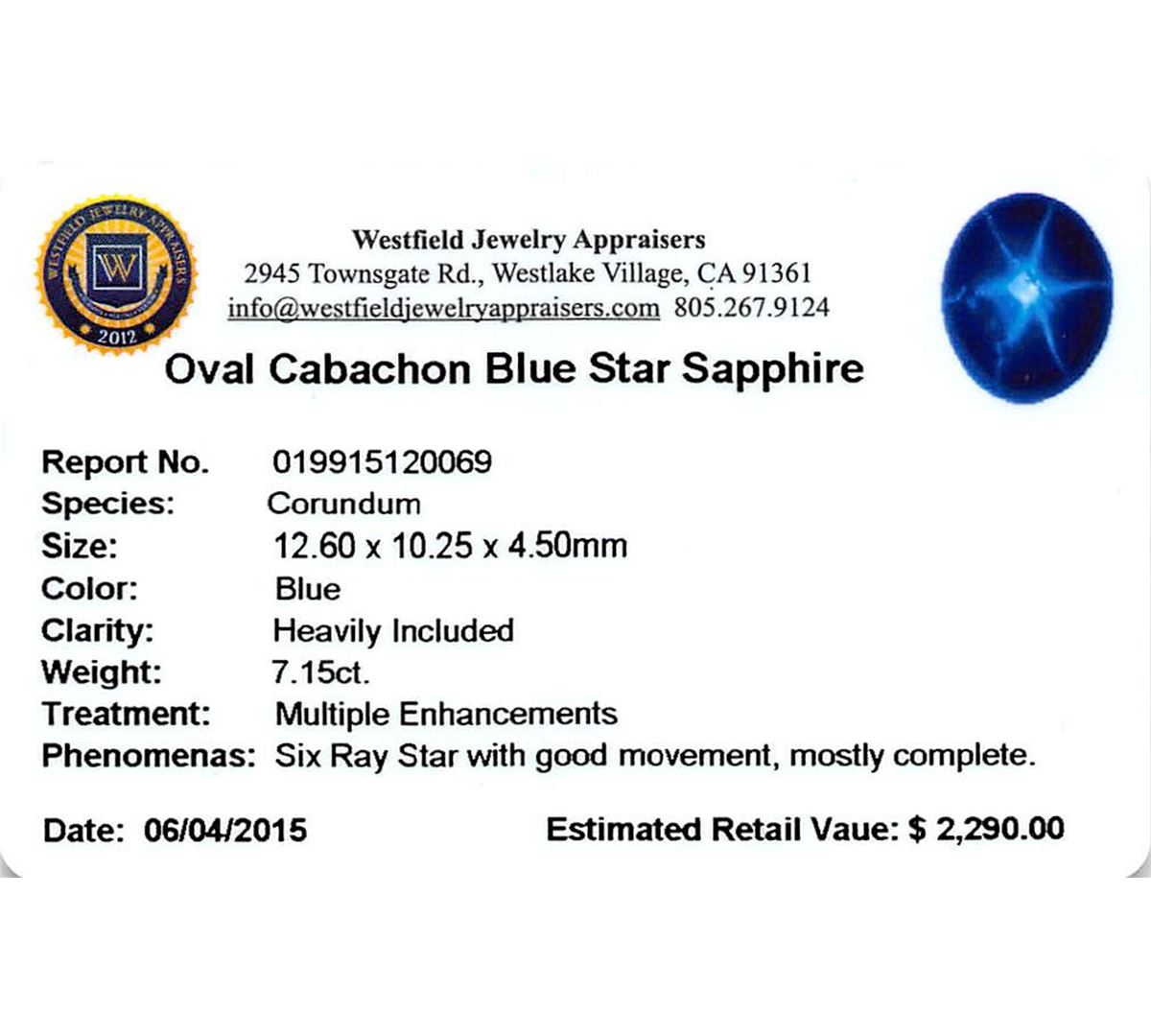 WESTFIELD JEWELRY APPRAISERS
W
2012

Westfield Jewelry Appraisers
2945 Townsgate Rd., Westlake Village, CA 91361
info@westfieldjewelryappraisers.com 805.267.9124

Oval Cabachon Blue Star Sapphire

Report No. 019915120069
Species: Corundum
Size: 12.60 x 10.25 x 4.50mm
Color: Blue
Clarity: Heavily Included
Weight: 7.15ct.
Treatment: Multiple Enhancements
Phenomenas: Six Ray Star with good movement, mostly complete.

Date: 06/04/2015

Estimated Retail Vaue: $ 2,290.00